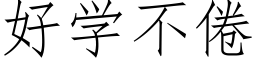 好学不倦